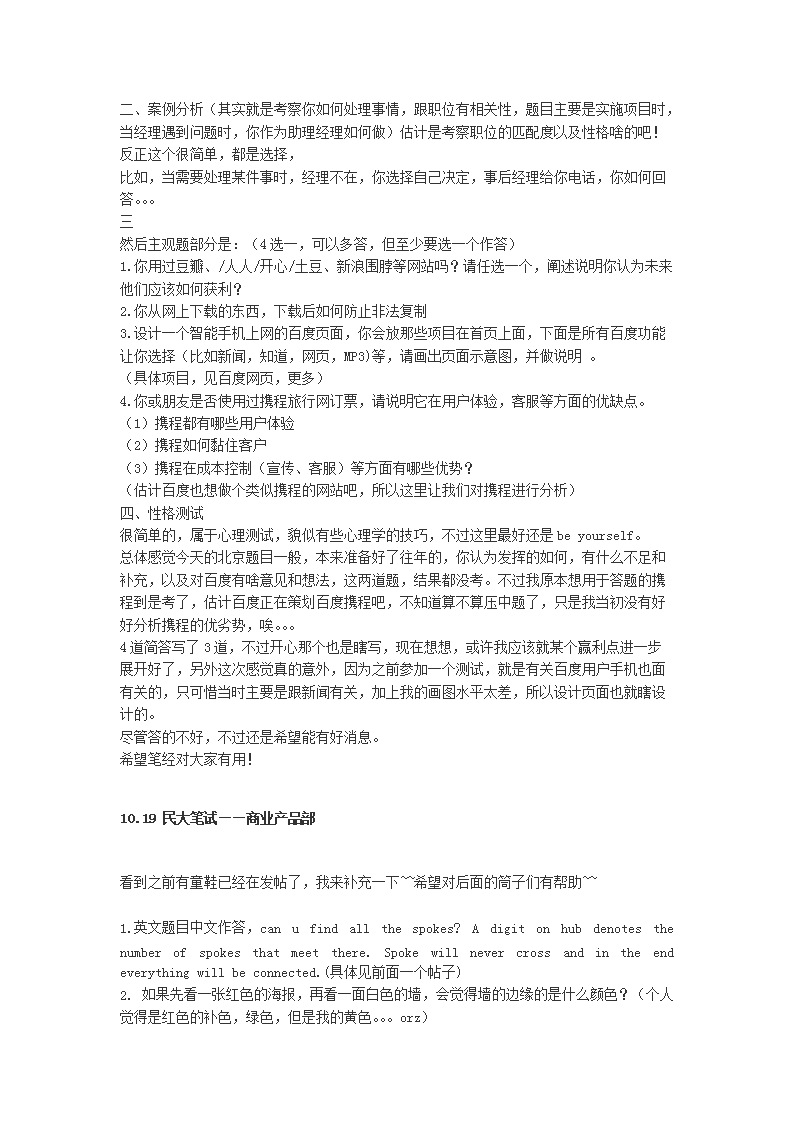 二、案例分析（其实就是考察你如何处理事情，跟职位有相关性，题目主要是实施项目时，当经理遇到问题时，你作为助理经理如何做）估计是考察职位的匹配度以及性格啥的吧！反正这个很简单，都是选择，
比如，当需要处理某件事时，经理不在，你选择自己决定，事后经理给你电话，你如何回答。。。
三
然后主观题部分是：（4选一，可以多答，但至少要选一个作答）
1.你用过豆瓣、/人人/开心/土豆、新浪围脖等网站吗？请任选一个，阐述说明你认为未来他们应该如何获利？
2.你从网上下载的东西，下载后如何防止非法复制
3.设计一个智能手机上网的百度页面，你会放那些项目在首页上面，下面是所有百度功能让你选择（比如新闻，知道，网页，MP3)等，请画出页面示意图，并做说明 。
（具体项目，见百度网页，更多）
4.你或朋友是否使用过携程旅行网订票，请说明它在用户体验，客服等方面的优缺点。
（1）携程都有哪些用户体验
（2）携程如何黏住客户
（3）携程在成本控制（宣传、客服）等方面有哪些优势？
（估计百度也想做个类似携程的网站吧，所以这里让我们对携程进行分析）
四、性格测试
很简单的，属于心理测试，貌似有些心理学的技巧，不过这里最好还是 be yourself。
总体感觉今天的北京题目一般，本来准备好了往年的，你认为发挥的如何，有什么不足和补充，以及对百度有啥意见和想法，这两道题，结果都没考。不过我原本想用于答题的携程到是考了，估计百度正在策划百度携程吧，不知道算不算压中题了，只是我当初没有好好分析携程的优劣势，唉。。。
4道简答写了 3道，不过开心那个也是瞎写，现在想想，或许我应该就某个赢利点进一步展开好了，另外这次感觉真的意外，因为之前参加一个测试，就是有关百度用户手机也面有关的，只可惜当时主要是跟新闻有关，加上我的画图水平太差，所以设计页面也就瞎设计的。
尽管答的不好，不过还是希望能有好消息。
希望笔经对大家有用！

10.19 民大笔试——商业产品部

看到之前有童鞋已经在发帖了，我来补充一下~~希望对后面的筒子们有帮助~~

1.英文题目中文作答，can u find all the spokes? A digit on hub denotes the number of spokes that meet there. Spoke will never cross and in the end everything will be connected.(具体见前面一个帖子)
2. 如果先看一张红色的海报，再看一面白色的墙，会觉得墙的边缘的是什么颜色？（个人觉得是红色的补色，绿色，但是我的黄色。。。orz)